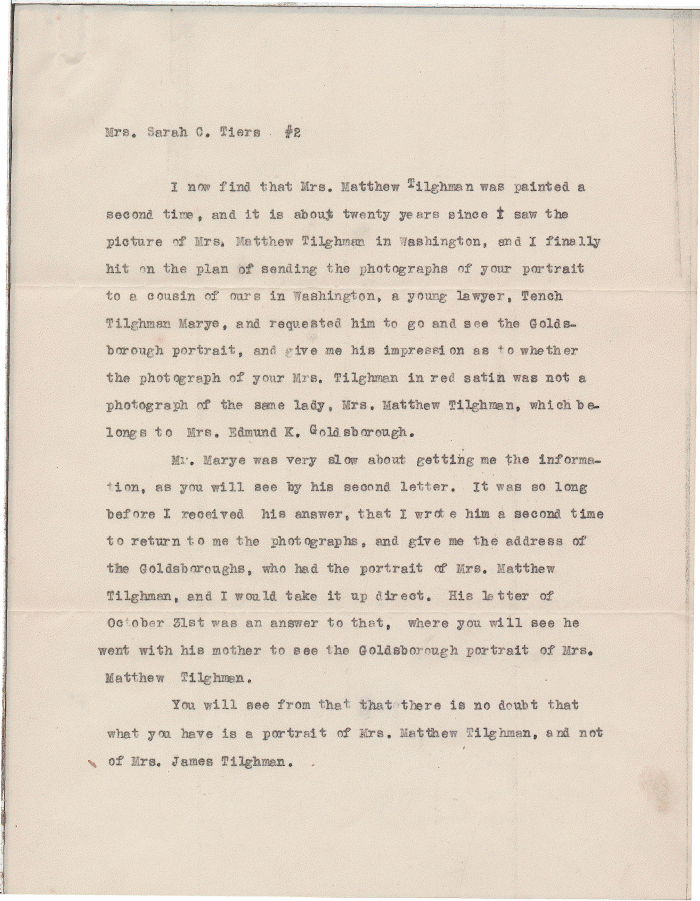 Mrs. Sarah C. Tiers #2

I now find that Mrs. Matthew Tilghman was painted a second time, and it is about twenty years since I saw the picture of Mrs. Matthew Tilghman in Washington, and I finally hit on the plan of sending the photographs of your portrait to a cousin of ours in Washington, a young lawyer, Tench Tilghman Marye, and requested him to go and see the Goldsborough portrait, and give me his impression as to whether the photograph of your Mrs. Tilghman in red satin was not a photograph of the same lady, Mrs. Matthew Tilghman, which belongs to Mrs. Edmund K. Goldsborough.

Mr. Marye was very slow about getting me the information, as you will see by his second letter. It was so long before I received his answer, that I wrote him a second time to return to me the photographs, and give me the address of the Goldsboroughs, who had the portrait of Mrs. Matthew Tilghman, and I would take it up direct. His letter of October 31st was an answer to that, where you will see he went with his mother to see the Goldsborough portrait of Mrs. Matthew Tilghman.

You will see from that that there is no doubt that what you have is a portrait of Mrs. Matthew Tilghman, and not of Mrs. James Tilghman.